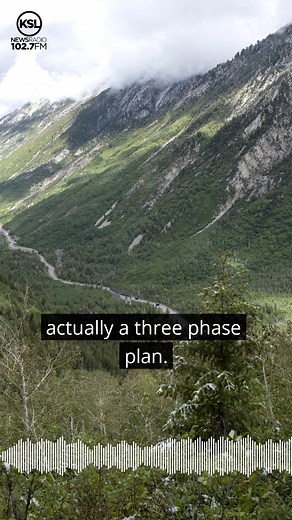 KSL
NEWSRADIO
102.7FM

actually a three phase plan.